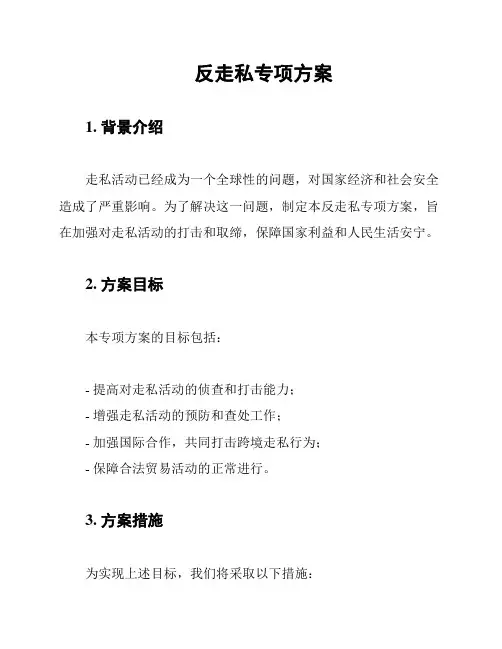 反走私专项方案

1. 背景介绍

走私活动已经成为一个全球性的问题，对国家经济和社会安全造成了严重影响。为了解决这一问题，制定本反走私专项方案，旨在加强对走私活动的打击和取缔，保障国家利益和人民生活安宁。

2. 方案目标

本专项方案的目标包括：

- 提高对走私活动的侦查和打击能力；
- 增强走私活动的预防和查处工作；
- 加强国际合作，共同打击跨境走私行为；
- 保障合法贸易活动的正常进行。

3. 方案措施

为实现上述目标，我们将采取以下措施：